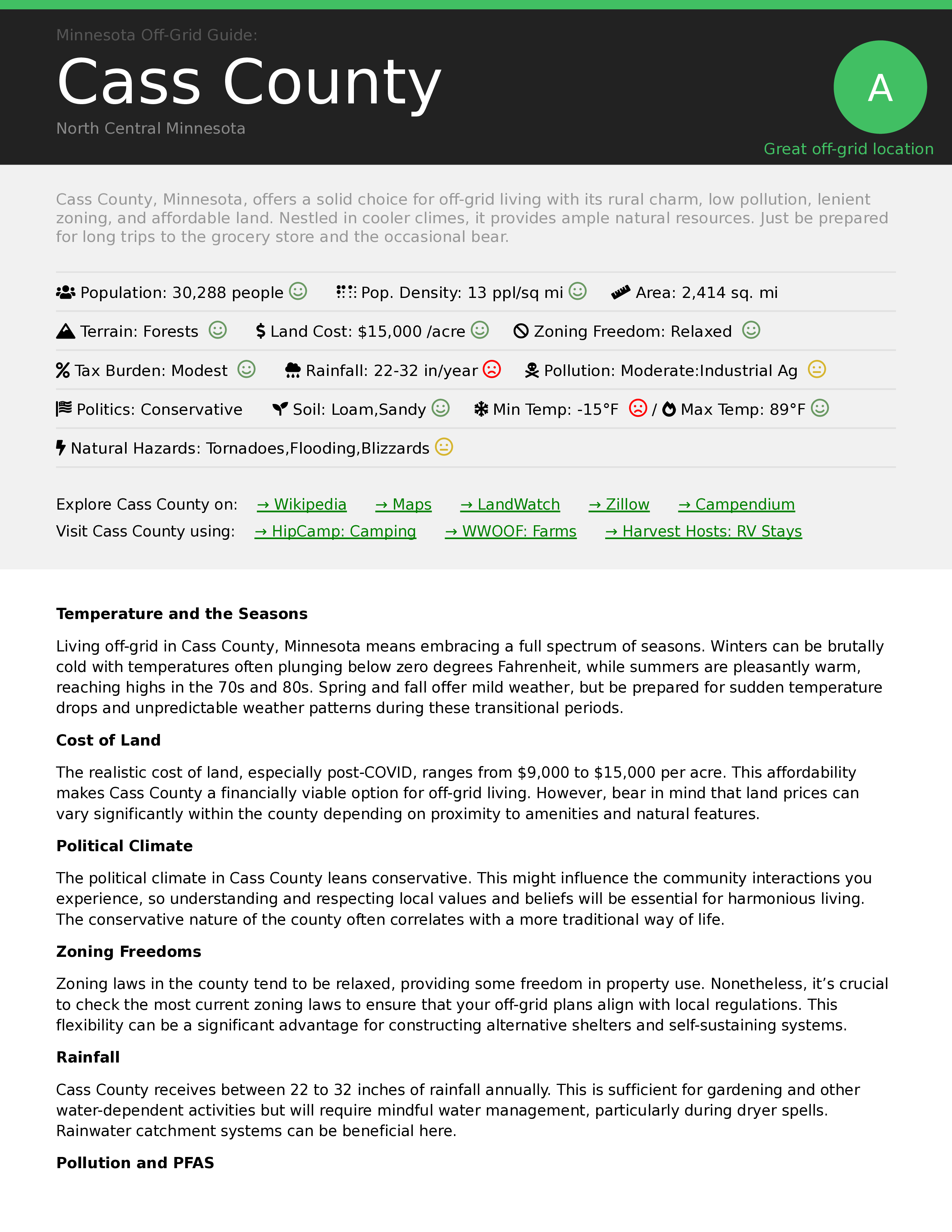 Minnesota Off-Grid Guide:

Cass County

North Central Minnesota

A

Great off-grid location

Cass County, Minnesota, offers a solid choice for off-grid living with its rural charm, low pollution, lenient zoning, and affordable land. Nestled in cooler climes, it provides ample natural resources. Just be prepared for long trips to the grocery store and the occasional bear.

Population: 30,288 people Pop. Density: 13 ppl/sq mi Area: 2,414 sq. mi

Terrain: Forests Land Cost: $15,000 /acre Zoning Freedom: Relaxed

Tax Burden: Modest Rainfall: 22-32 in/year Pollution: Moderate:Industrial Ag

Politics: Conservative Soil: Loam,Sandy Min Temp: -15°F / Max Temp: 89°F

Natural Hazards: Tornadoes,Flooding,Blizzards

Explore Cass County on: → Wikipedia → Maps → LandWatch → Zillow → Campendium

Visit Cass County using: → HipCamp: Camping → WWOOF: Farms → Harvest Hosts: RV Stays

Temperature and the Seasons

Living off-grid in Cass County, Minnesota means embracing a full spectrum of seasons. Winters can be brutally cold with temperatures often plunging below zero degrees Fahrenheit, while summers are pleasantly warm, reaching highs in the 70s and 80s. Spring and fall offer mild weather, but be prepared for sudden temperature drops and unpredictable weather patterns during these transitional periods.

Cost of Land

The realistic cost of land, especially post-COVID, ranges from $9,000 to $15,000 per acre. This affordability makes Cass County a financially viable option for off-grid living. However, bear in mind that land prices can vary significantly within the county depending on proximity to amenities and natural features.

Political Climate

The political climate in Cass County leans conservative. This might influence the community interactions you experience, so understanding and respecting local values and beliefs will be essential for harmonious living. The conservative nature of the county often correlates with a more traditional way of life.

Zoning Freedoms

Zoning laws in the county tend to be relaxed, providing some freedom in property use. Nonetheless, it’s crucial to check the most current zoning laws to ensure that your off-grid plans align with local regulations. This flexibility can be a significant advantage for constructing alternative shelters and self-sustaining systems.

Rainfall

Cass County receives between 22 to 32 inches of rainfall annually. This is sufficient for gardening and other water-dependent activities but will require mindful water management, particularly during dryer spells. Rainwater catchment systems can be beneficial here.

Pollution and PFAS